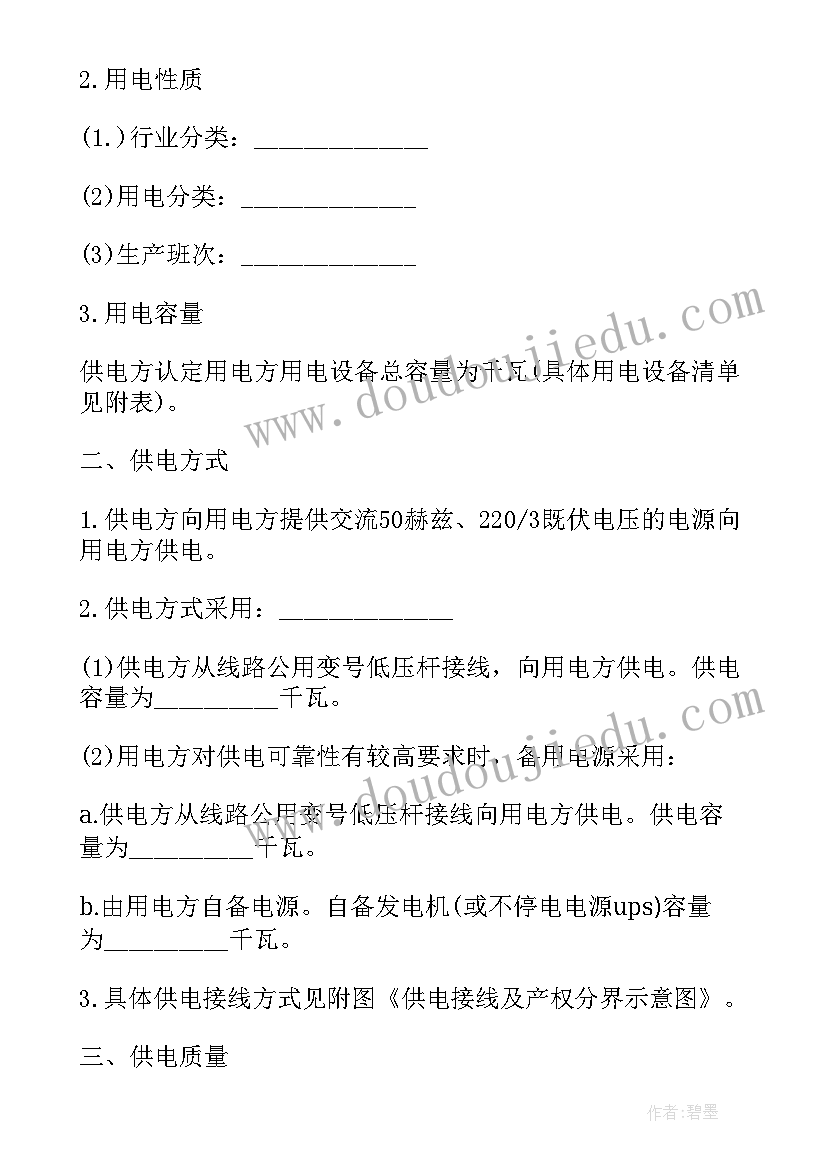 2.用电性质

(1.)行业分类：______________

(2)用电分类：______________

(3)生产班次：______________

3.用电容量

供电方认定用电方用电设备总容量为千瓦(具体用电设备清单见附表)。

二、供电方式

1.供电方向用电方提供交流50赫兹、220/3既伏电压的电源向用电方供电。

2.供电方式采用：______________

(1)供电方从线路公用变号低压杆接线，向用电方供电。供电容量为__________千瓦。

(2)用电方对供电可靠性有较高要求时，备用电源采用：

a.供电方从线路公用变号低压杆接线向用电方供电。供电容量为__________千瓦。

b.由用电方自备电源。自备发电机(或不停电电源ups)容量为__________千瓦。

3.具体供电接线方式见附图《供电接线及产权分界示意图》。

三、供电质量

www.doudoujiedu.com

www.doudoujiedu.com

作者:碧墨